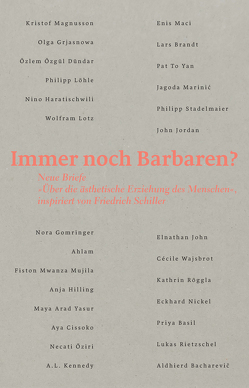 Kristof Magnusson

Olga Grjasnowa

Özlem Özgül Dündar

Philipp Löhle

Nino Haratischwili

Wolfram Lotz

Enis Maci

Lars Brandt

Pat To Yan

Jagoda Marinić

Philipp Stadelmaier

John Jordan

Immer noch Barbaren?

Neue Briefe »Über die ästhetische Erziehung des Menschen«, inspiriert von Friedrich Schiller

Nora Gomringer

Ahlam

Fiston Mwanza Mujila

Anja Hilling

Maya Arad Yasur

Aya Cissoko

Necati Öziri

A.L. Kennedy

Elnathan John

Cécile Wajsbrot

Kathrin Röggla

Eckhard Nickel

Priya Basil

Lukas Rietzschel

Aldhierd Bacharevič